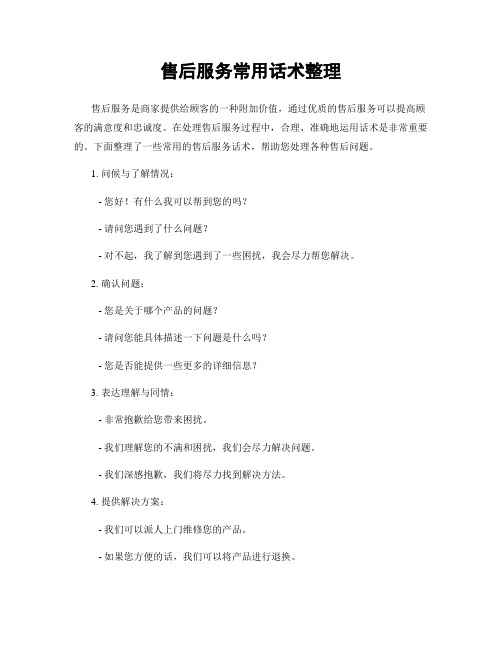 售后服务常用话术整理

售后服务是商家提供给顾客的一种附加价值，通过优质的售后服务可以提高顾客的满意度和忠诚度。在处理售后服务过程中，合理、准确地运用话术是非常重要的。下面整理了一些常用的售后服务话术，帮助您处理各种售后问题。

1. 问候与了解情况：

- 您好！有什么我可以帮到您的吗？

- 请问您遇到了什么问题？

- 对不起，我了解到您遇到了一些困扰，我会尽力帮您解决。

2. 确认问题：

- 您是关于哪个产品的问题？

- 请问您能具体描述一下问题是什么吗？

- 您是否能提供一些更多的详细信息？

3. 表达理解与同情：

- 非常抱歉给您带来困扰。

- 我们理解您的不满和困扰，我们会尽力解决问题。

- 我们深感抱歉，我们将尽力找到解决方法。

4. 提供解决方案：

- 我们可以派人上门维修您的产品。

- 如果您方便的话，我们可以将产品进行退换。